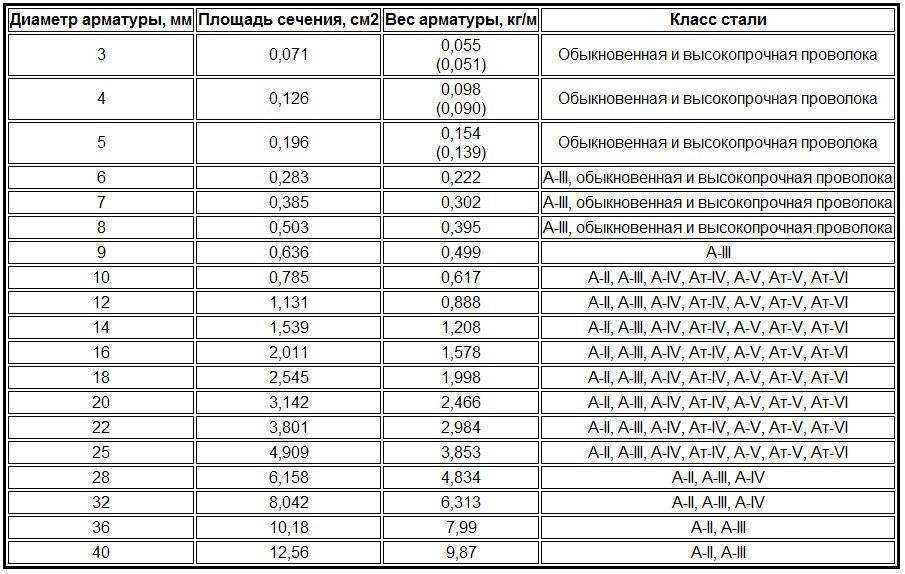 | Диаметр арматуры, мм | Площадь сечения, см2 | Вес арматуры, кг/м | Класс стали |
|---|---|---|---|
| 3 | 0,071 | 0,055 (0,051) | Обыкновенная и высокопрочная проволока |
| 4 | 0,126 | 0,098 (0,090) | Обыкновенная и высокопрочная проволока |
| 5 | 0,196 | 0,154 (0,139) | Обыкновенная и высокопрочная проволока |
| 6 | 0,283 | 0,222 | А-III, обыкновенная и высокопрочная проволока |
| 7 | 0,385 | 0,302 | А-III, обыкновенная и высокопрочная проволока |
| 8 | 0,503 | 0,395 | А-III, обыкновенная и высокопрочная проволока |
| 9 | 0,636 | 0,499 | А-III |
| 10 | 0,785 | 0,617 | А-II, А-III, А-IV, Ат-IV, А-V, Ат-V, Ат-VI |
| 12 | 1,131 | 0,888 | А-II, А-III, А-IV, Ат-IV, А-V, Ат-V, Ат-VI |
| 14 | 1,539 | 1,208 | А-II, А-III, А-IV, Ат-IV, А-V, Ат-V, Ат-VI |
| 16 | 2,011 | 1,578 | А-II, А-III, А-IV, Ат-IV, А-V, Ат-V, Ат-VI |
| 18 | 2,545 | 1,998 | А-II, А-III, А-IV, Ат-IV, А-V, Ат-V, Ат-VI |
| 20 | 3,142 | 2,466 | А-II, А-III, А-IV, Ат-IV, А-V, Ат-V, Ат-VI |
| 22 | 3,801 | 2,984 | А-II, А-III, А-IV, Ат-IV, А-V, Ат-V, Ат-VI |
| 25 | 4,909 | 3,853 | А-II, А-III, А-IV, Ат-IV, А-V, Ат-V, Ат-VI |
| 28 | 6,158 | 4,834 | А-II, А-III, А-IV |
| 32 | 8,042 | 6,313 | А-II, А-III, А-IV |
| 36 | 10,18 | 7,99 | А-II, А-III |
| 40 | 12,56 | 9,87 | А-II, А-III |